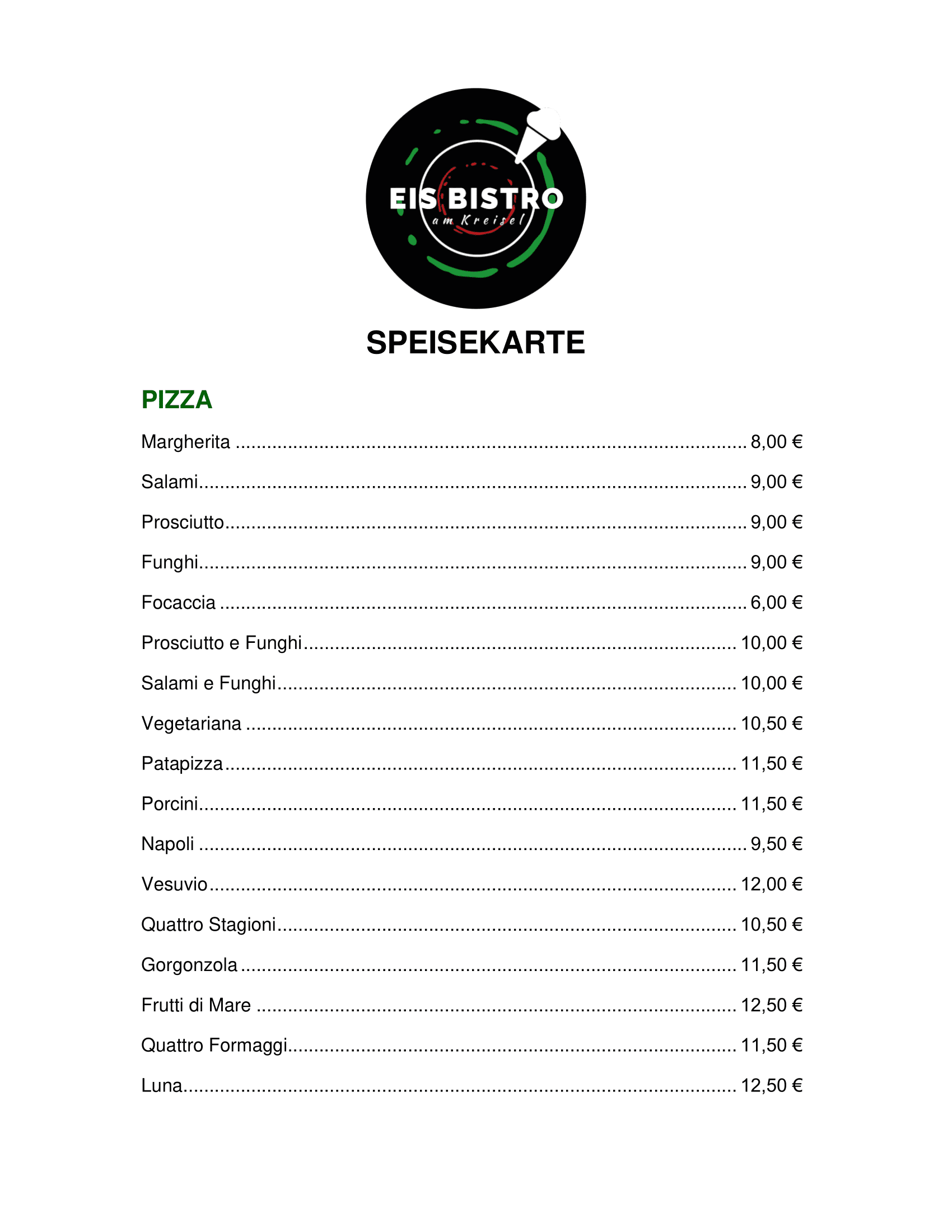 EIS BISTRO
am Kreisel

SPEISEKARTE

PIZZA

Margherita 8,00 €

Salami 9,00 €

Prosciutto 9,00 €

Funghi 9,00 €

Focaccia 6,00 €

Prosciutto e Funghi 10,00 €

Salami e Funghi 10,00 €

Vegetariana 10,50 €

Patapizza 11,50 €

Porcini 11,50 €

Napoli 9,50 €

Vesuvio 12,00 €

Quattro Stagioni 10,50 €

Gorgonzola 11,50 €

Frutti di Mare 12,50 €

Quattro Formaggi 11,50 €

Luna 12,50 €